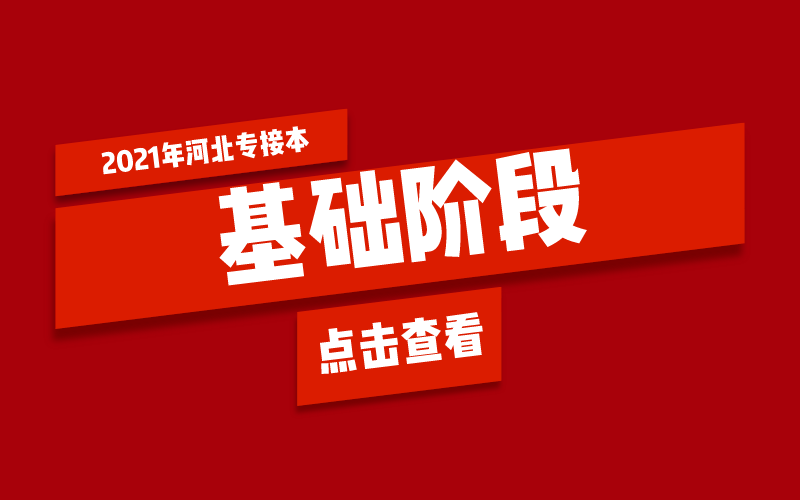 2021年河北专接本

基础阶段

点击查看